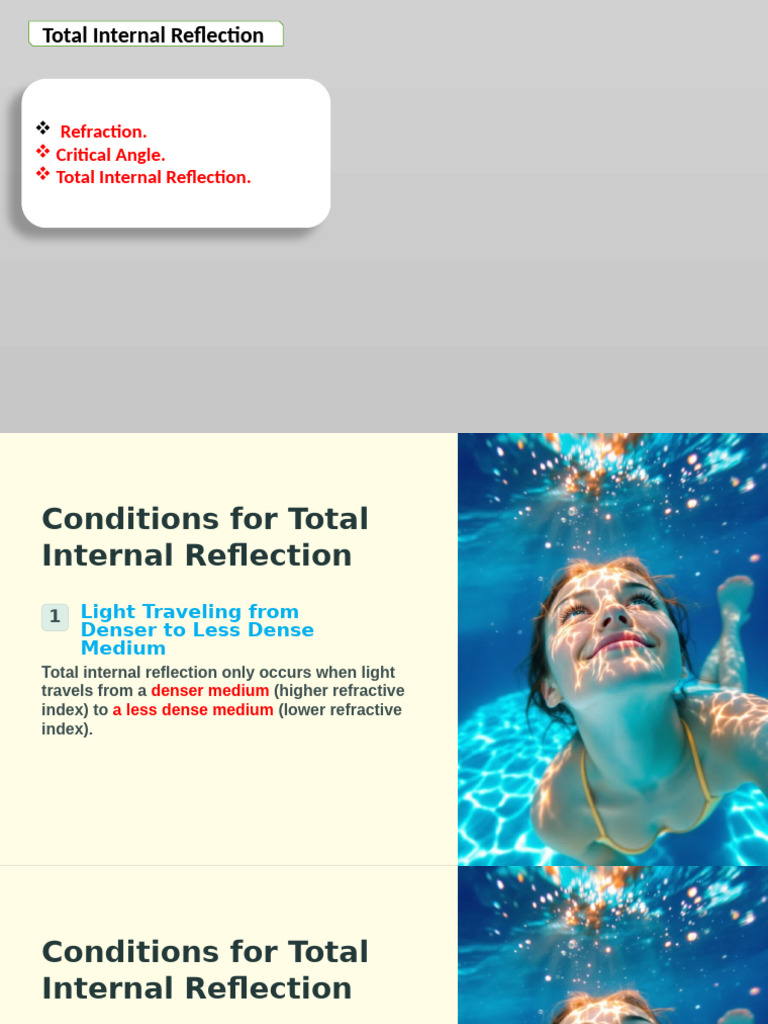 Total Internal Reflection

❖ Refraction.
❖ Critical Angle.
❖ Total Internal Reflection.

Conditions for Total Internal Reflection

1 Light Traveling from Denser to Less Dense Medium

Total internal reflection only occurs when light travels from a denser medium (higher refractive index) to a less dense medium (lower refractive index).

Conditions for Total Internal Reflection